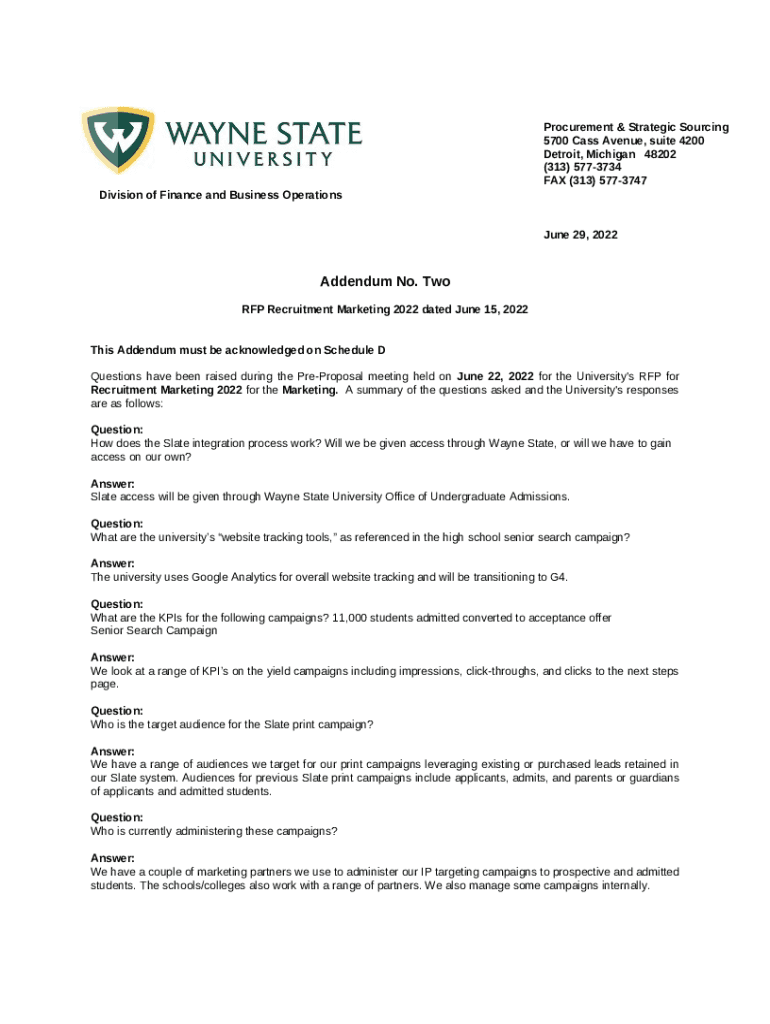 WAYNE STATE
UNIVERSITY

Division of Finance and Business Operations

Procurement & Strategic Sourcing
5700 Cass Avenue, suite 4200
Detroit, Michigan 48202
(313) 577-3734
FAX (313) 577-3747

June 29, 2022

Addendum No. Two

RFP Recruitment Marketing 2022 dated June 15, 2022

This Addendum must be acknowledged on Schedule D

Questions have been raised during the Pre-Proposal meeting held on June 22, 2022 for the University's RFP for Recruitment Marketing 2022 for the Marketing. A summary of the questions asked and the University's responses are as follows:

Question:
How does the Slate integration process work? Will we be given access through Wayne State, or will we have to gain access on our own?

Answer:
Slate access will be given through Wayne State University Office of Undergraduate Admissions.

Question:
What are the university's "website tracking tools," as referenced in the high school senior search campaign?

Answer:
The university uses Google Analytics for overall website tracking and will be transitioning to G4.

Question:
What are the KPIs for the following campaigns? 11,000 students admitted converted to acceptance offer
Senior Search Campaign

Answer:
We look at a range of KPI's on the yield campaigns including impressions, click-throughs, and clicks to the next steps page.

Question:
Who is the target audience for the Slate print campaign?

Answer:
We have a range of audiences we target for our print campaigns leveraging existing or purchased leads retained in our Slate system. Audiences for previous Slate print campaigns include applicants, admits, and parents or guardians of applicants and admitted students.

Question:
Who is currently administering these campaigns?

Answer:
We have a couple of marketing partners we use to administer our IP targeting campaigns to prospective and admitted students. The schools/colleges also work with a range of partners. We also manage some campaigns internally.